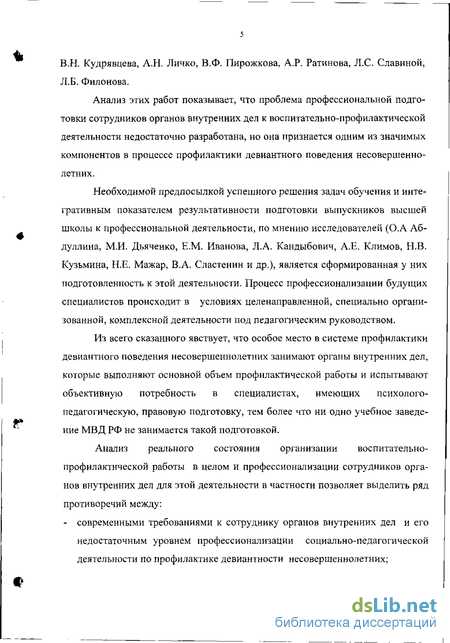 5

В.Н. Кудрявцева, А.Н. Личко, В.Ф. Пирожкова, А.Р. Ратинова, Л.С. Славиной, Л.Б. Филонова.

Анализ этих работ показывает, что проблема профессиональной подготовки сотрудников органов внутренних дел к воспитательно-профилактической деятельности недостаточно разработана, но она признается одним из значимых компонентов в процессе профилактики девиантного поведения несовершеннолетних.

Необходимой предпосылкой успешного решения задач обучения и интегративным показателем результативности подготовки выпускников высшей школы к профессиональной деятельности, по мнению исследователей (О.А Абдуллина, М.И. Дьяченко, Е.М. Иванова, Л.А. Кандыбович, А.Е. Климов, Н.В. Кузьмина, Н.Е. Мажар, В.А. Сластенин и др.), является сформированная у них подготовленность к этой деятельности. Процесс профессионализации будущих специалистов происходит в условиях целенаправленной, специально организованной, комплексной деятельности под педагогическим руководством.

Из всего сказанного явствует, что особое место в системе профилактики девиантного поведения несовершеннолетних занимают органы внутренних дел, которые выполняют основной объем профилактической работы и испытывают объективную потребность в специалистах, имеющих психолого-педагогическую, правовую подготовку, тем более что ни одно учебное заведение МВД РФ не занимается такой подготовкой.

Анализ реального состояния организации воспитательно-профилактической работы в целом и профессионализации сотрудников органов внутренних дел для этой деятельности в частности позволяет выделить ряд противоречий между:

- современными требованиями к сотруднику органов внутренних дел и его недостаточным уровнем профессионализации социально-педагогической деятельности по профилактике девиантности несовершеннолетних;

dsLib.net
библиотека диссертаций